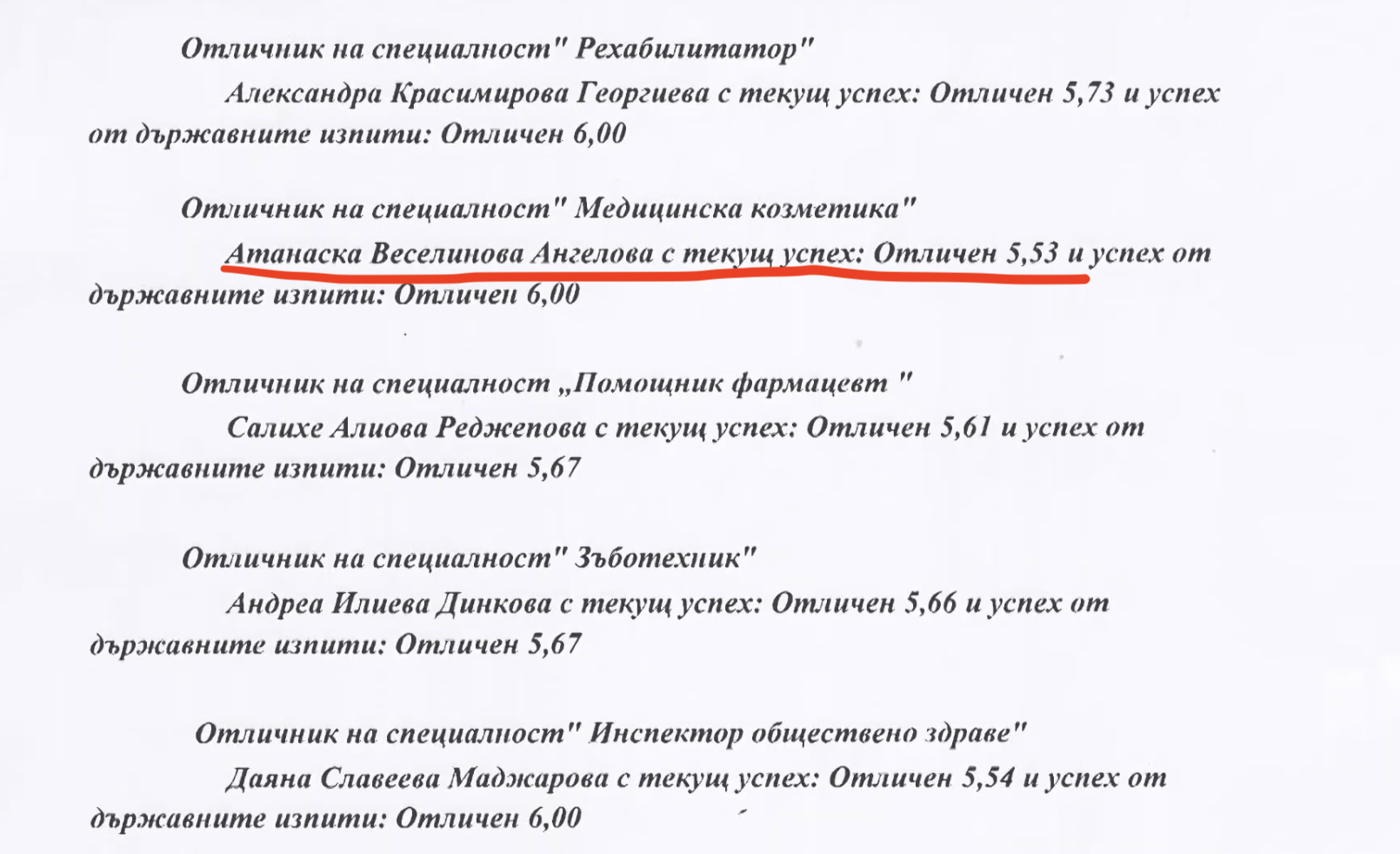 Отличник на специалност" Рехабилитатор"

Александра Красимирова Георгиева с текущ успех: Отличен 5,73 и успех от държавните изпити: Отличен 6,00

Отличник на специалност" Медицинска козметика"

Атанаска Веселинова Ангелова с текущ успех: Отличен 5,53 и успех от държавните изпити: Отличен 6,00

Отличник на специалност „Помощник фармацевт "

Салихе Алиова Реджепова с текущ успех: Отличен 5,61 и успех от държавните изпити: Отличен 5,67

Отличник на специалност" Зъботехник"

Андреа Илиева Динкова с текущ успех: Отличен 5,66 и успех от държавните изпити: Отличен 5,67

Отличник на специалност" Инспектор обществено здраве"

Даяна Славеева Маджарова с текущ успех: Отличен 5,54 и успех от държавните изпити: Отличен 6,00